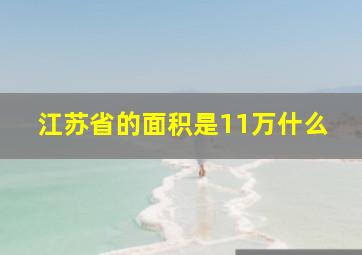 江苏省的面积是11万什么